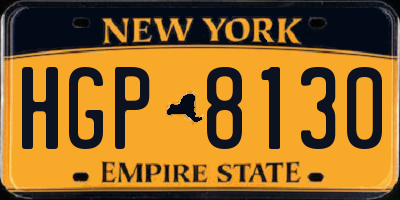 NEW YORK

HGP 8130

EMPIRE STATE